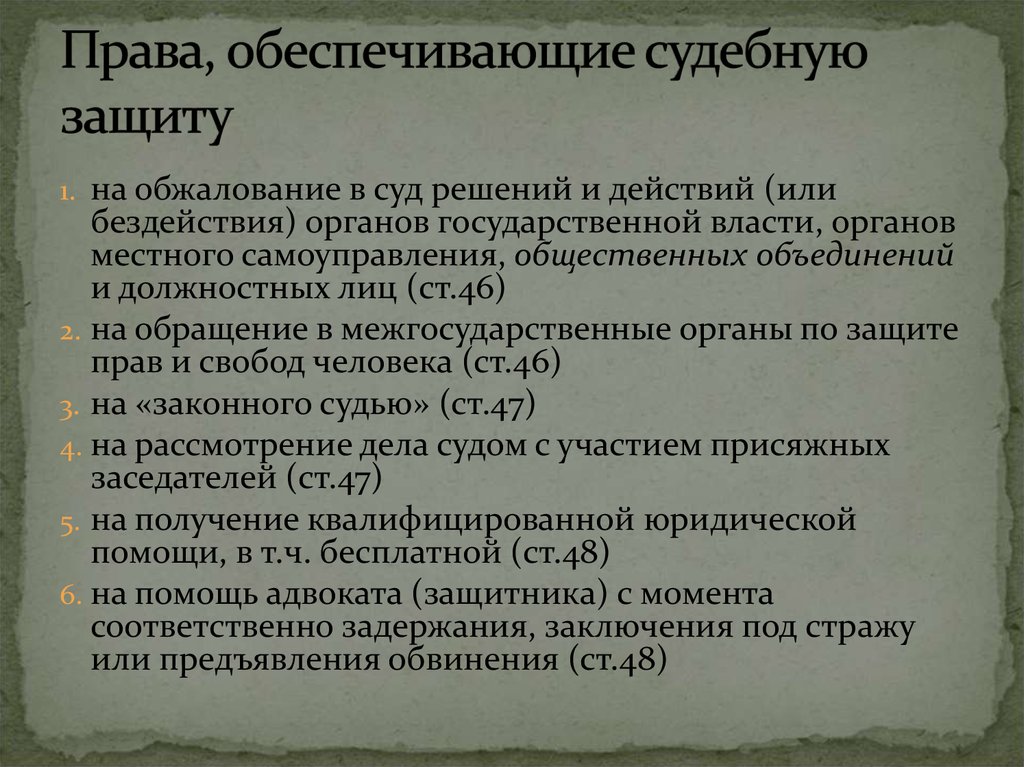 Права, обеспечивающие судебную защиту

1. на обжалование в суд решений и действий (или бездействия) органов государственной власти, органов местного самоуправления, общественных объединений и должностных лиц (ст.46)
2. на обращение в межгосударственные органы по защите прав и свобод человека (ст.46)
3. на «законного судью» (ст.47)
4. на рассмотрение дела судом с участием присяжных заседателей (ст.47)
5. на получение квалифицированной юридической помощи, в т.ч. бесплатной (ст.48)
6. на помощь адвоката (защитника) с момента соответственно задержания, заключения под стражу или предъявления обвинения (ст.48)